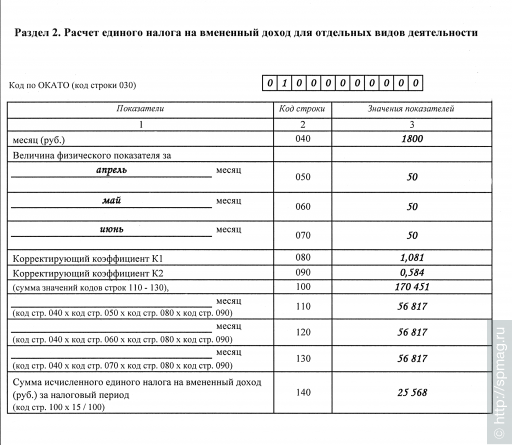 Раздел 2. Расчет единого налога на вмененный доход для отдельных видов деятельности

Код по ОКАТО (код строки 030) 0 1 0 0 0 0 0 0 0 0 0

| Показатели | Код строки | Значения показателей |
|---|---|---|
| 1 | 2 | 3 |
| месяц (руб.) | 040 | 1800 |
| Величина физического показателя за | | |
| апрель месяц | 050 | 50 |
| май месяц | 060 | 50 |
| июнь месяц | 070 | 50 |
| Корректирующий коэффициент К1 | 080 | 1,081 |
| Корректирующий коэффициент К2 | 090 | 0,584 |
| (сумма значений кодов строк 110 - 130), | 100 | 170 451 |
| месяц (код стр. 040 х код стр. 050 х код стр. 080 х код стр. 090) | 110 | 56 817 |
| месяц (код стр. 040 х код стр. 060 х код стр. 080 х код стр. 090) | 120 | 56 817 |
| месяц (код стр. 040 х код стр. 070 х код стр. 080 х код стр. 090) | 130 | 56 817 |
| Сумма исчисленного единого налога на вмененный доход (руб.) за налоговый период (код стр. 100 х 15 / 100) | 140 | 25 568 |

© http://spmag.ru